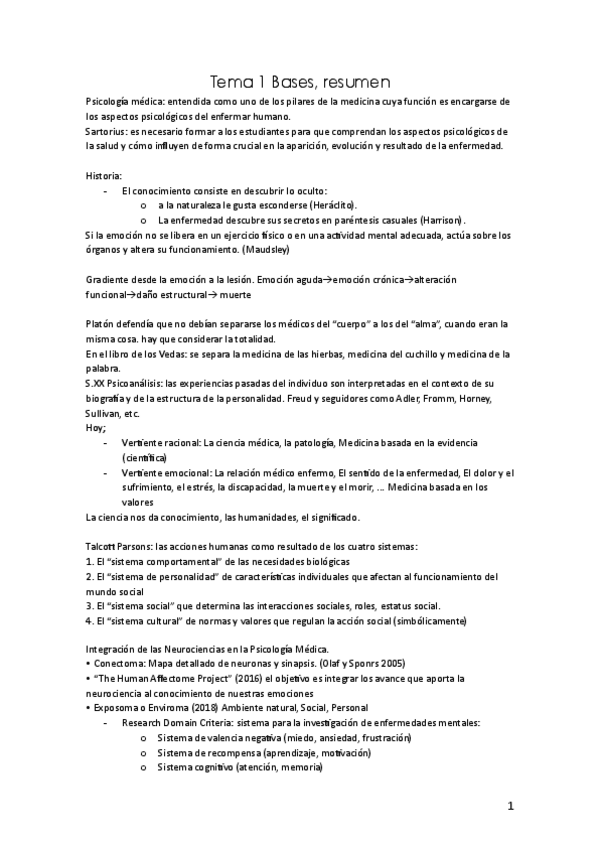 Tema 1 Bases, resumen

Psicología médica: entendida como uno de los pilares de la medicina cuya función es encargarse de los aspectos psicológicos del enfermar humano.
Sartorius: es necesario formar a los estudiantes para que comprendan los aspectos psicológicos de la salud y cómo influyen de forma crucial en la aparición, evolución y resultado de la enfermedad.

Historia:
- El conocimiento consiste en descubrir lo oculto:
o a la naturaleza le gusta esconderse (Heráclito).
o La enfermedad descubre sus secretos en paréntesis casuales (Harrison).
Si la emoción no se libera en un ejercicio físico o en una actividad mental adecuada, actúa sobre los órganos y altera su funcionamiento. (Maudsley)

Gradiente desde la emoción a la lesión. Emoción aguda→emoción crónica→alteración funcional→daño estructural→ muerte

Platón defendía que no debían separarse los médicos del "cuerpo" a los del "alma", cuando eran la misma cosa. hay que considerar la totalidad.
En el libro de los Vedas: se separa la medicina de las hierbas, medicina del cuchillo y medicina de la palabra.
S.XX Psicoanálisis: las experiencias pasadas del individuo son interpretadas en el contexto de su biografía y de la estructura de la personalidad. Freud y seguidores como Adler, Fromm, Horney, Sullivan, etc.
Hoy;
- Vertiente racional: La ciencia médica, la patología, Medicina basada en la evidencia (científica)
- Vertiente emocional: La relación médico enfermo, El sentido de la enfermedad, El dolor y el sufrimiento, el estrés, la discapacidad, la muerte y el morir, ... Medicina basada en los valores
La ciencia nos da conocimiento, las humanidades, el significado.

Talcott Parsons: las acciones humanas como resultado de los cuatro sistemas:
1. El "sistema comportamental" de las necesidades biológicas
2. El "sistema de personalidad" de características individuales que afectan al funcionamiento del mundo social
3. El "sistema social" que determina las interacciones sociales, roles, estatus social.
4. El "sistema cultural" de normas y valores que regulan la acción social (simbólicamente)

Integración de las Neurociencias en la Psicología Médica.
• Conectoma: Mapa detallado de neuronas y sinapsis. (Olaf y Sponrs 2005)
• "The Human Affectome Project" (2016) el objetivo es integrar los avance que aporta la neurociencia al conocimiento de nuestras emociones
• Exposoma o Enviroma (2018) Ambiente natural, Social, Personal
- Research Domain Criteria: sistema para la investigación de enfermedades mentales:
o Sistema de valencia negativa (miedo, ansiedad, frustración)
o Sistema de recompensa (aprendizaje, motivación)
o Sistema cognitivo (atención, memoria)

1